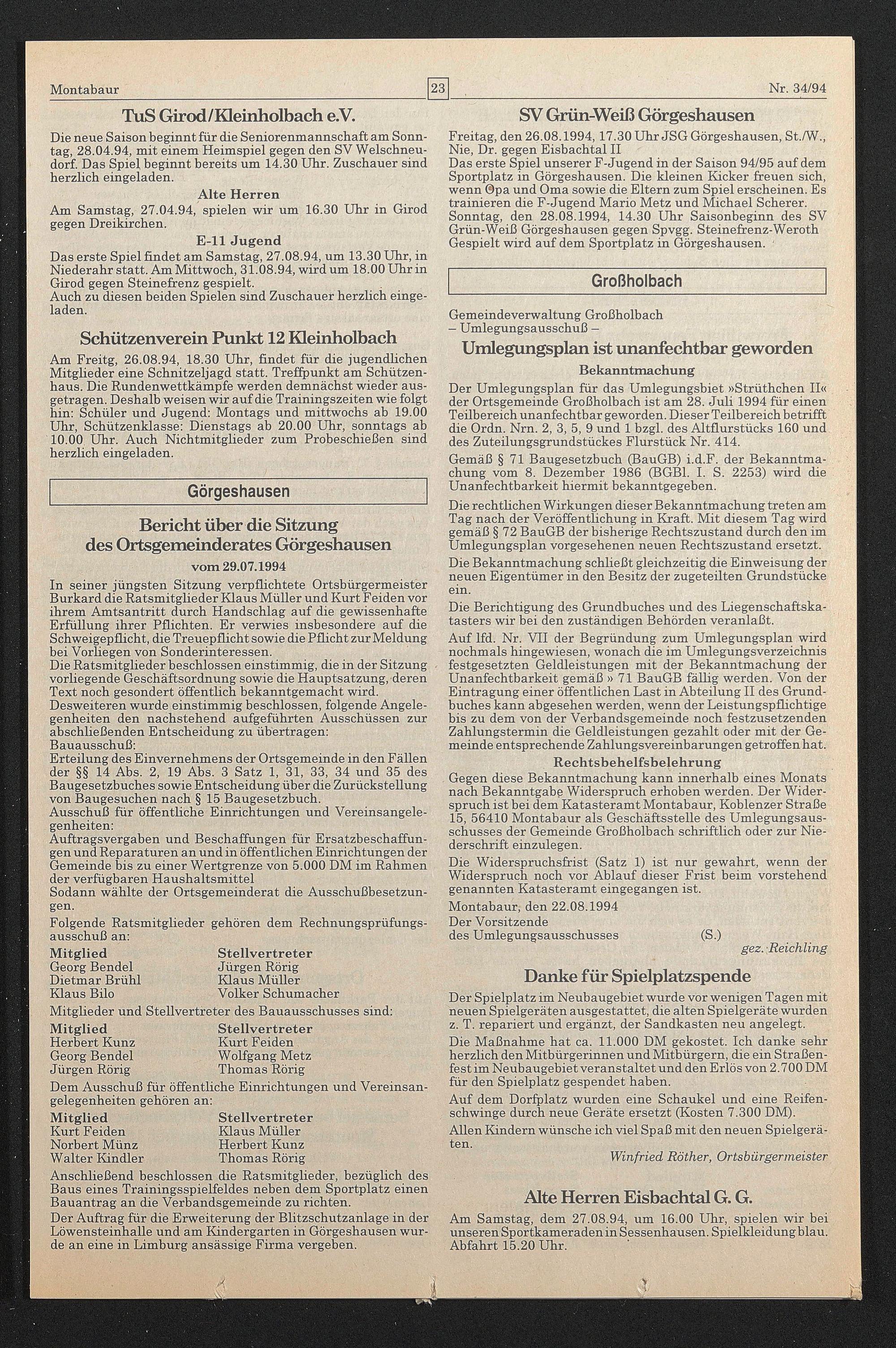 Montabaur 23 Nr. 34/94

TuS Girod/Kleinholbach e.V.

Die neue Saison beginnt für die Seniorenmannschaft am Sonntag, 28.04.94, mit einem Heimspiel gegen den SV Welschneudorf. Das Spiel beginnt bereits um 14.30 Uhr. Zuschauer sind herzlich eingeladen.

Alte Herren

Am Samstag, 27.04.94, spielen wir um 16.30 Uhr in Girod gegen Dreikirchen.

E-11 Jugend

Das erste Spiel findet am Samstag, 27.08.94, um 13.30 Uhr, in Niederahr statt. Am Mittwoch, 31.08.94, wird um 18.00 Uhr in Girod gegen Steinefrenz gespielt.
Auch zu diesen beiden Spielen sind Zuschauer herzlich eingeladen.

Schützenverein Punkt 12 Kleinholbach

Am Freitg, 26.08.94, 18.30 Uhr, findet für die jugendlichen Mitglieder eine Schnitzeljagd statt. Treffpunkt am Schützenhaus. Die Rundenwettkämpfe werden demnächst wieder ausgetragen. Deshalb weisen wir auf die Trainingszeiten wie folgt hin: Schüler und Jugend: Montags und mittwochs ab 19.00 Uhr, Schützenklasse: Dienstags ab 20.00 Uhr, sonntags ab 10.00 Uhr. Auch Nichtmitglieder zum Probeschießen sind herzlich eingeladen.

Görgeshausen

Bericht über die Sitzung des Ortsgemeinderates Görgeshausen

vom 29.07.1994

In seiner jüngsten Sitzung verpflichtete Ortsbürgermeister Burkard die Ratsmitglieder Klaus Müller und Kurt Feiden vor ihrem Amtsantritt durch Handschlag auf die gewissenhafte Erfüllung ihrer Pflichten. Er verwies insbesondere auf die Schweigepflicht, die Treuepflicht sowie die Pflicht zur Meldung bei Vorliegen von Sonderinteressen.
Die Ratsmitglieder beschlossen einstimmig, die in der Sitzung vorliegende Geschäftsordnung sowie die Hauptsatzung, deren Text noch gesondert öffentlich bekanntgemacht wird.
Desweiteren wurde einstimmig beschlossen, folgende Angelegenheiten den nachstehend aufgeführten Ausschüssen zur abschließenden Entscheidung zu übertragen:
Bauausschuß:
Erteilung des Einvernehmens der Ortsgemeinde in den Fällen der §§ 14 Abs. 2, 19 Abs. 3 Satz 1, 31, 33, 34 und 35 des Baugesetzbuches sowie Entscheidung über die Zurückstellung von Baugesuchen nach § 15 Baugesetzbuch.
Ausschuß für öffentliche Einrichtungen und Vereinsangelegenheiten:
Auftragsvergaben und Beschaffungen für Ersatzbeschaffungen und Reparaturen an und in öffentlichen Einrichtungen der Gemeinde bis zu einer Wertgrenze von 5.000 DM im Rahmen der verfügbaren Haushaltsmittel
Sodann wählte der Ortsgemeinderat die Ausschußbesetzungen.

Folgende Ratsmitglieder gehören dem Rechnungsprüfungsausschuß an:

| Mitglied | Stellvertreter |
|---|---|
| Georg Bendel | Jürgen Rörig |
| Dietmar Brühl | Klaus Müller |
| Klaus Bilo | Volker Schumacher |

Mitglieder und Stellvertreter des Bauausschusses sind:

| Mitglied | Stellvertreter |
|---|---|
| Herbert Kunz | Kurt Feiden |
| Georg Bendel | Wolfgang Metz |
| Jürgen Rörig | Thomas Rörig |

Dem Ausschuß für öffentliche Einrichtungen und Vereinsangelegenheiten gehören an:

| Mitglied | Stellvertreter |
|---|---|
| Kurt Feiden | Klaus Müller |
| Norbert Münz | Herbert Kunz |
| Walter Kindler | Thomas Rörig |

Anschließend beschlossen die Ratsmitglieder, bezüglich des Baus eines Trainingsspielfeldes neben dem Sportplatz einen Bauantrag an die Verbandsgemeinde zu richten.
Der Auftrag für die Erweiterung der Blitzschutzanlage in der Löwensteinhalle und am Kindergarten in Görgeshausen wurde an eine in Limburg ansässige Firma vergeben.

SV Grün-Weiß Görgeshausen

Freitag, den 26.08.1994, 17.30 Uhr JSG Görgeshausen, St./W., Nie, Dr. gegen Eisbachtal II
Das erste Spiel unserer F-Jugend in der Saison 94/95 auf dem Sportplatz in Görgeshausen. Die kleinen Kicker freuen sich, wenn Opa und Oma sowie die Eltern zum Spiel erscheinen. Es trainieren die F-Jugend Mario Metz und Michael Scherer.
Sonntag, den 28.08.1994, 14.30 Uhr Saisonbeginn des SV Grün-Weiß Görgeshausen gegen Spvgg. Steinefrenz-Weroth
Gespielt wird auf dem Sportplatz in Görgeshausen.

Großholbach

Gemeindeverwaltung Großholbach
– Umlegungsausschuß –

Umlegungsplan ist unanfechtbar geworden

Bekanntmachung

Der Umlegungsplan für das Umlegungsbiet »Strüthchen II« der Ortsgemeinde Großholbach ist am 28. Juli 1994 für einen Teilbereich unanfechtbar geworden. Dieser Teilbereich betrifft die Ordn. Nrn. 2, 3, 5, 9 und 1 bzgl. des Altflurstücks 160 und des Zuteilungsgrundstückes Flurstück Nr. 414.
Gemäß § 71 Baugesetzbuch (BauGB) i.d.F. der Bekanntmachung vom 8. Dezember 1986 (BGBl. I. S. 2253) wird die Unanfechtbarkeit hiermit bekanntgegeben.
Die rechtlichen Wirkungen dieser Bekanntmachung treten am Tag nach der Veröffentlichung in Kraft. Mit diesem Tag wird gemäß § 72 BauGB der bisherige Rechtszustand durch den im Umlegungsplan vorgesehenen neuen Rechtszustand ersetzt.
Die Bekanntmachung schließt gleichzeitig die Einweisung der neuen Eigentümer in den Besitz der zugeteilten Grundstücke ein.
Die Berichtigung des Grundbuches und des Liegenschaftskatasters wir bei den zuständigen Behörden veranlaßt.
Auf lfd. Nr. VII der Begründung zum Umlegungsplan wird nochmals hingewiesen, wonach die im Umlegungsverzeichnis festgesetzten Geldleistungen mit der Bekanntmachung der Unanfechtbarkeit gemäß » 71 BauGB fällig werden. Von der Eintragung einer öffentlichen Last in Abteilung II des Grundbuches kann abgesehen werden, wenn der Leistungspflichtige bis zu dem von der Verbandsgemeinde noch festzusetzenden Zahlungstermin die Geldleistungen gezahlt oder mit der Gemeinde entsprechende Zahlungsvereinbarungen getroffen hat.

Rechtsbehelfsbelehrung

Gegen diese Bekanntmachung kann innerhalb eines Monats nach Bekanntgabe Widerspruch erhoben werden. Der Widerspruch ist bei dem Katasteramt Montabaur, Koblenzer Straße 15, 56410 Montabaur als Geschäftsstelle des Umlegungsausschusses der Gemeinde Großholbach schriftlich oder zur Niederschrift einzulegen.
Die Widerspruchsfrist (Satz 1) ist nur gewahrt, wenn der Widerspruch noch vor Ablauf dieser Frist beim vorstehend genannten Katasteramt eingegangen ist.
Montabaur, den 22.08.1994
Der Vorsitzende
des Umlegungsausschusses (S.)
gez. Reichling

Danke für Spielplatzspende

Der Spielplatz im Neubaugebiet wurde vor wenigen Tagen mit neuen Spielgeräten ausgestattet, die alten Spielgeräte wurden z. T. repariert und ergänzt, der Sandkasten neu angelegt.
Die Maßnahme hat ca. 11.000 DM gekostet. Ich danke sehr herzlich den Mitbürgerinnen und Mitbürgern, die ein Straßenfest im Neubaugebiet veranstaltet und den Erlös von 2.700 DM für den Spielplatz gespendet haben.
Auf dem Dorfplatz wurden eine Schaukel und eine Reifenschwinge durch neue Geräte ersetzt (Kosten 7.300 DM).
Allen Kindern wünsche ich viel Spaß mit den neuen Spielgeräten.
Winfried Röther, Ortsbürgermeister

Alte Herren Eisbachtal G. G.

Am Samstag, dem 27.08.94, um 16.00 Uhr, spielen wir bei unseren Sportkameraden in Sessenhausen. Spielkleidung blau. Abfahrt 15.20 Uhr.